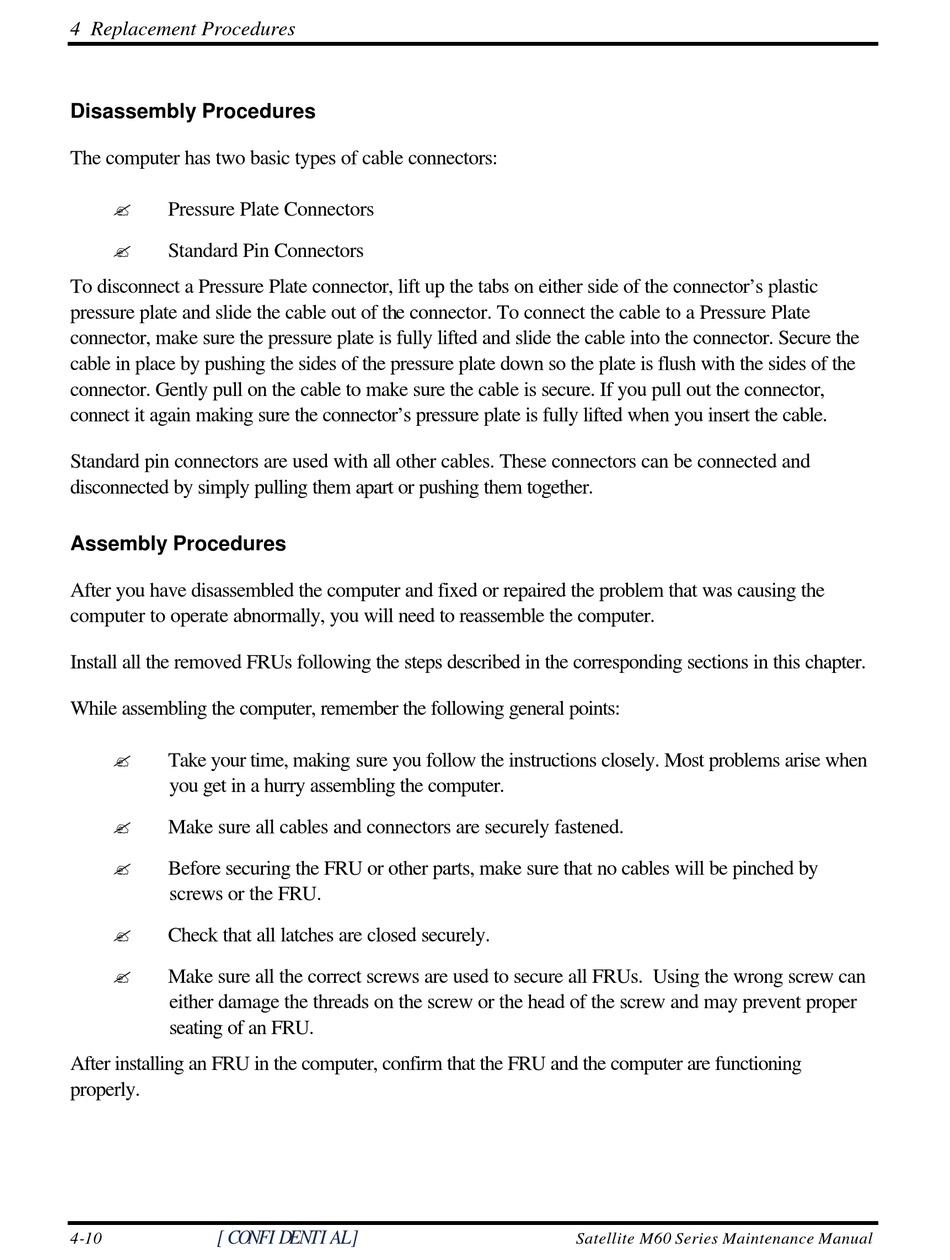 4 Replacement Procedures

Disassembly Procedures

The computer has two basic types of cable connectors:

✍ Pressure Plate Connectors

✍ Standard Pin Connectors

To disconnect a Pressure Plate connector, lift up the tabs on either side of the connector's plastic pressure plate and slide the cable out of the connector. To connect the cable to a Pressure Plate connector, make sure the pressure plate is fully lifted and slide the cable into the connector. Secure the cable in place by pushing the sides of the pressure plate down so the plate is flush with the sides of the connector. Gently pull on the cable to make sure the cable is secure. If you pull out the connector, connect it again making sure the connector's pressure plate is fully lifted when you insert the cable.

Standard pin connectors are used with all other cables. These connectors can be connected and disconnected by simply pulling them apart or pushing them together.

Assembly Procedures

After you have disassembled the computer and fixed or repaired the problem that was causing the computer to operate abnormally, you will need to reassemble the computer.

Install all the removed FRUs following the steps described in the corresponding sections in this chapter.

While assembling the computer, remember the following general points:

✍ Take your time, making sure you follow the instructions closely. Most problems arise when you get in a hurry assembling the computer.

✍ Make sure all cables and connectors are securely fastened.

✍ Before securing the FRU or other parts, make sure that no cables will be pinched by screws or the FRU.

✍ Check that all latches are closed securely.

✍ Make sure all the correct screws are used to secure all FRUs. Using the wrong screw can either damage the threads on the screw or the head of the screw and may prevent proper seating of an FRU.

After installing an FRU in the computer, confirm that the FRU and the computer are functioning properly.

4-10 [CONFIDENTIAL] Satellite M60 Series Maintenance Manual